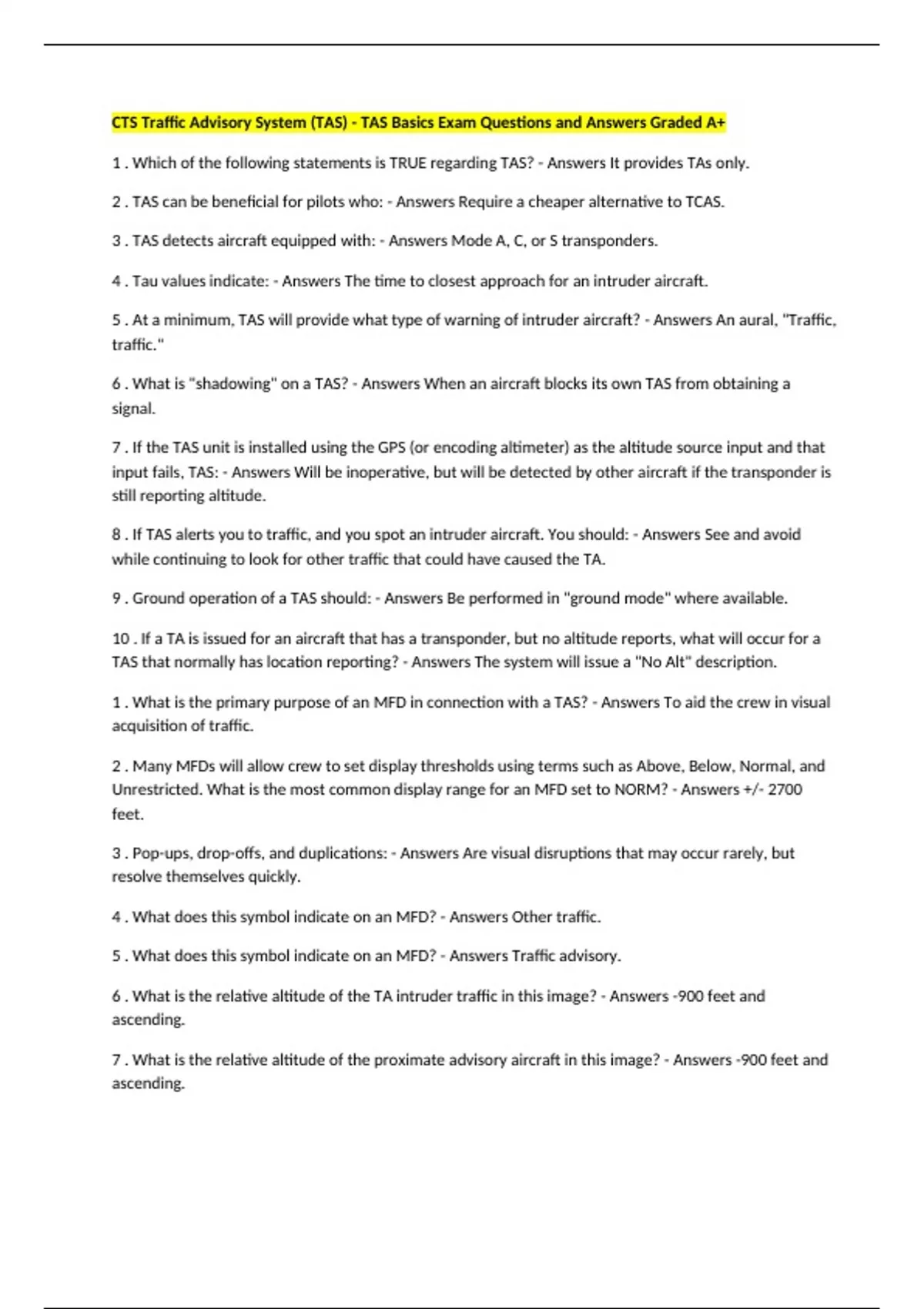 CTS Traffic Advisory System (TAS) - TAS Basics Exam Questions and Answers Graded A+

1 . Which of the following statements is TRUE regarding TAS? - Answers It provides TAs only.

2 . TAS can be beneficial for pilots who: - Answers Require a cheaper alternative to TCAS.

3 . TAS detects aircraft equipped with: - Answers Mode A, C, or S transponders.

4 . Tau values indicate: - Answers The time to closest approach for an intruder aircraft.

5 . At a minimum, TAS will provide what type of warning of intruder aircraft? - Answers An aural, "Traffic, traffic."

6 . What is "shadowing" on a TAS? - Answers When an aircraft blocks its own TAS from obtaining a signal.

7 . If the TAS unit is installed using the GPS (or encoding altimeter) as the altitude source input and that input fails, TAS: - Answers Will be inoperative, but will be detected by other aircraft if the transponder is still reporting altitude.

8 . If TAS alerts you to traffic, and you spot an intruder aircraft. You should: - Answers See and avoid while continuing to look for other traffic that could have caused the TA.

9 . Ground operation of a TAS should: - Answers Be performed in "ground mode" where available.

10 . If a TA is issued for an aircraft that has a transponder, but no altitude reports, what will occur for a TAS that normally has location reporting? - Answers The system will issue a "No Alt" description.

1 . What is the primary purpose of an MFD in connection with a TAS? - Answers To aid the crew in visual acquisition of traffic.

2 . Many MFDs will allow crew to set display thresholds using terms such as Above, Below, Normal, and Unrestricted. What is the most common display range for an MFD set to NORM? - Answers +/- 2700 feet.

3 . Pop-ups, drop-offs, and duplications: - Answers Are visual disruptions that may occur rarely, but resolve themselves quickly.

4 . What does this symbol indicate on an MFD? - Answers Other traffic.

5 . What does this symbol indicate on an MFD? - Answers Traffic advisory.

6 . What is the relative altitude of the TA intruder traffic in this image? - Answers -900 feet and ascending.

7 . What is the relative altitude of the proximate advisory aircraft in this image? - Answers -900 feet and ascending.